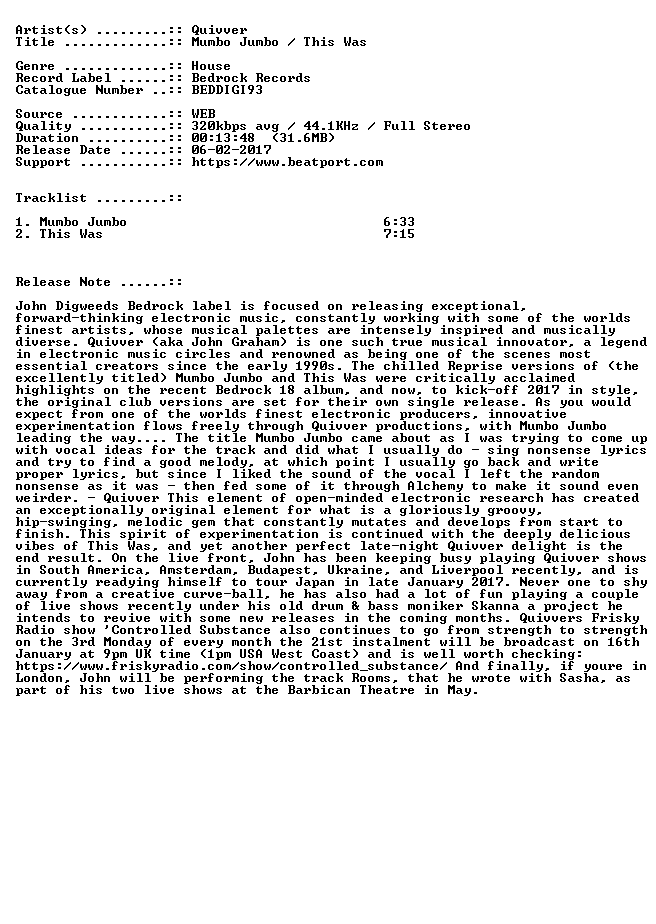 Artist(s) .........:: Quivver
Title .............:: Mumbo Jumbo / This Was

Genre .............:: House
Record Label ......:: Bedrock Records
Catalogue Number ..:: BEDDIGI93

Source ............:: WEB
Quality ...........:: 320kbps avg / 44.1KHz / Full Stereo
Duration ..........:: 00:13:48 (31.6MB)
Release Date ......:: 06-02-2017
Support ...........:: https://www.beatport.com

Tracklist .........::

1. Mumbo Jumbo 6:33
2. This Was 7:15

Release Note ......::

John Digweeds Bedrock label is focused on releasing exceptional, forward-thinking electronic music, constantly working with some of the worlds finest artists, whose musical palettes are intensely inspired and musically diverse. Quivver (aka John Graham) is one such true musical innovator, a legend in electronic music circles and renowned as being one of the scenes most essential creators since the early 1990s. The chilled Reprise versions of (the excellently titled) Mumbo Jumbo and This Was were critically acclaimed highlights on the recent Bedrock 18 album, and now, to kick-off 2017 in style, the original club versions are set for their own single release. As you would expect from one of the worlds finest electronic producers, innovative experimentation flows freely through Quivver productions, with Mumbo Jumbo leading the way.... The title Mumbo Jumbo came about as I was trying to come up with vocal ideas for the track and did what I usually do - sing nonsense lyrics and try to find a good melody, at which point I usually go back and write proper lyrics, but since I liked the sound of the vocal I left the random nonsense as it was - then fed some of it through Alchemy to make it sound even weirder. - Quivver This element of open-minded electronic research has created an exceptionally original element for what is a gloriously groovy, hip-swinging, melodic gem that constantly mutates and develops from start to finish. This spirit of experimentation is continued with the deeply delicious vibes of This Was, and yet another perfect late-night Quivver delight is the end result. On the live front, John has been keeping busy playing Quivver shows in South America, Amsterdam, Budapest, Ukraine, and Liverpool recently, and is currently readying himself to tour Japan in late January 2017. Never one to shy away from a creative curve-ball, he has also had a lot of fun playing a couple of live shows recently under his old drum & bass moniker Skanna a project he intends to revive with some new releases in the coming months. Quivvers Frisky Radio show 'Controlled Substance also continues to go from strength to strength on the 3rd Monday of every month the 21st instalment will be broadcast on 16th January at 9pm UK time (1pm USA West Coast) and is well worth checking: https://www.friskyradio.com/show/controlled_substance/ And finally, if youre in London, John will be performing the track Rooms, that he wrote with Sasha, as part of his two live shows at the Barbican Theatre in May.